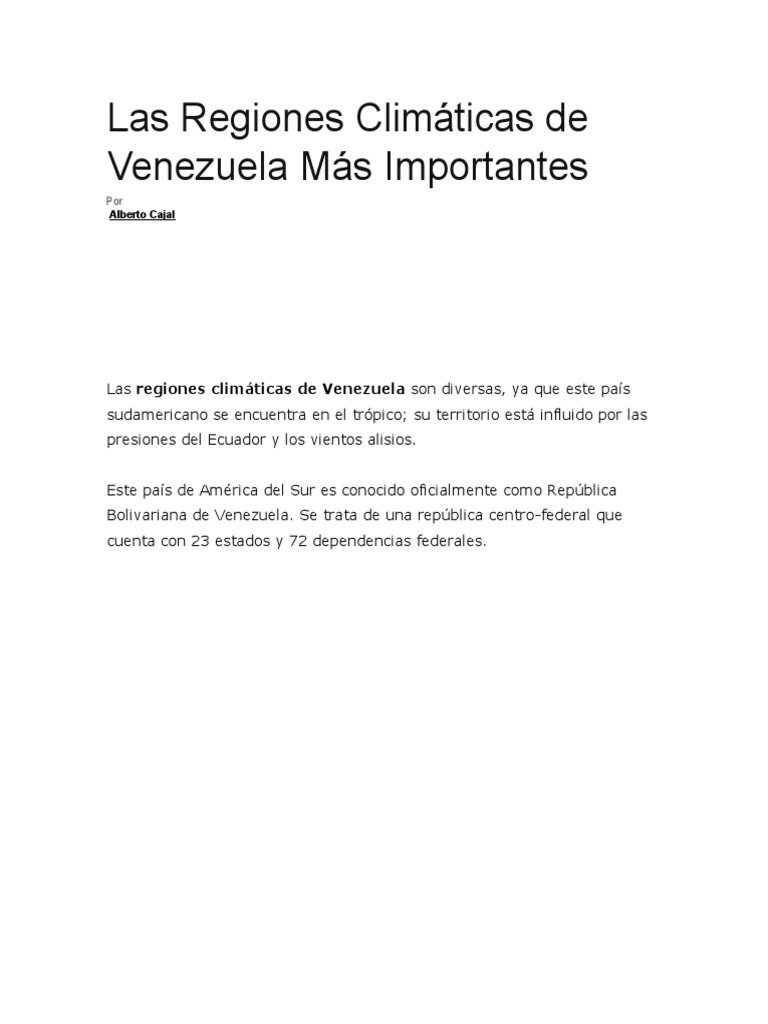 Las Regiones Climáticas de Venezuela Más Importantes

Por
Alberto Cajal

Las regiones climáticas de Venezuela son diversas, ya que este país sudamericano se encuentra en el trópico; su territorio está influido por las presiones del Ecuador y los vientos alisios.

Este país de América del Sur es conocido oficialmente como República Bolivariana de Venezuela. Se trata de una república centro-federal que cuenta con 23 estados y 72 dependencias federales.